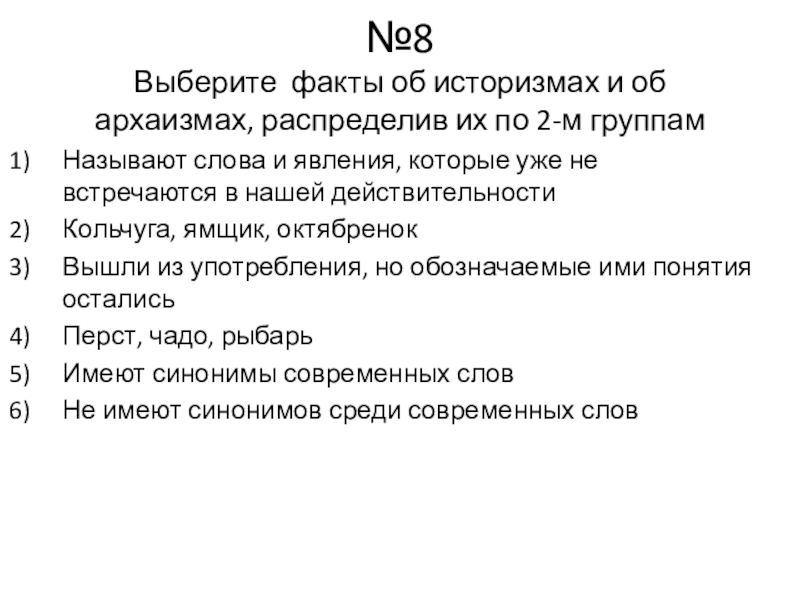 №8
Выберите  факты об историзмах и об архаизмах, распределив их по 2-м группам

1) Называют слова и явления, которые уже не встречаются в нашей действительности
2) Кольчуга, ямщик, октябренок
3) Вышли из употребления, но обозначаемые ими понятия остались
4) Перст, чадо, рыбарь
5) Имеют синонимы современных слов
6) Не имеют синонимов среди современных слов